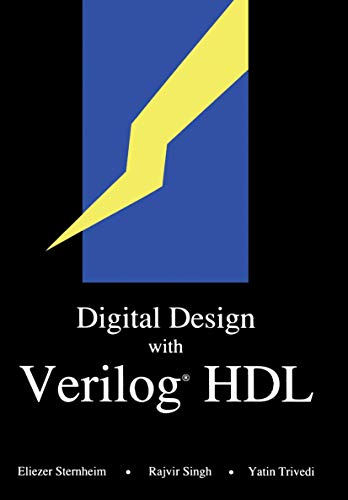 Digital Design
with
Verilog® HDL

Eliezer Sternheim • Rajvir Singh • Yatin Trivedi